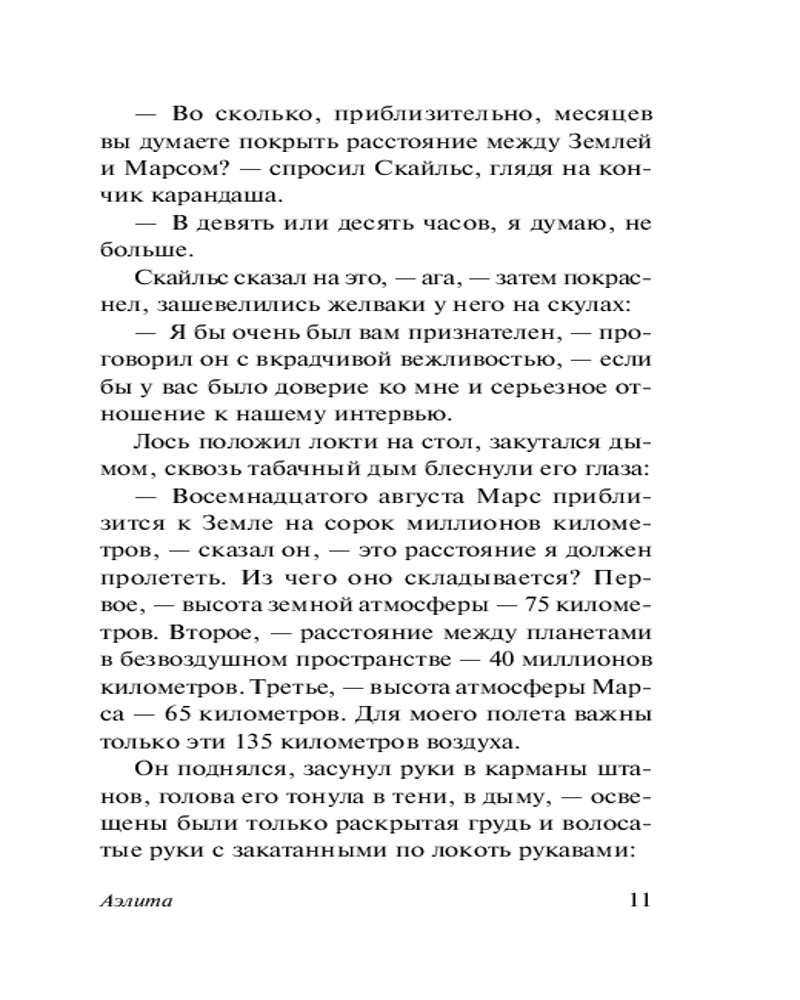 — Во сколько, приблизительно, месяцев вы думаете покрыть расстояние между Землей и Марсом? — спросил Скайльс, глядя на кончик карандаша.

— В девять или десять часов, я думаю, не больше.

Скайльс сказал на это, — ага, — затем покраснел, зашевелились желваки у него на скулах:

— Я бы очень был вам признателен, — проговорил он с вкрадчивой вежливостью, — если бы у вас было доверие ко мне и серьезное отношение к нашему интервью.

Лось положил локти на стол, закутался дымом, сквозь табачный дым блеснули его глаза:

— Восемнадцатого августа Марс приблизится к Земле на сорок миллионов километров, — сказал он, — это расстояние я должен пролететь. Из чего оно складывается? Первое, — высота земной атмосферы — 75 километров. Второе, — расстояние между планетами в безвоздушном пространстве — 40 миллионов километров. Третье, — высота атмосферы Марса — 65 километров. Для моего полета важны только эти 135 километров воздуха.

Он поднялся, засунул руки в карманы штанов, голова его тонула в тени, в дыму, — освещены были только раскрытая грудь и волосатые руки с закатанными по локоть рукавами:

Аэлита 11